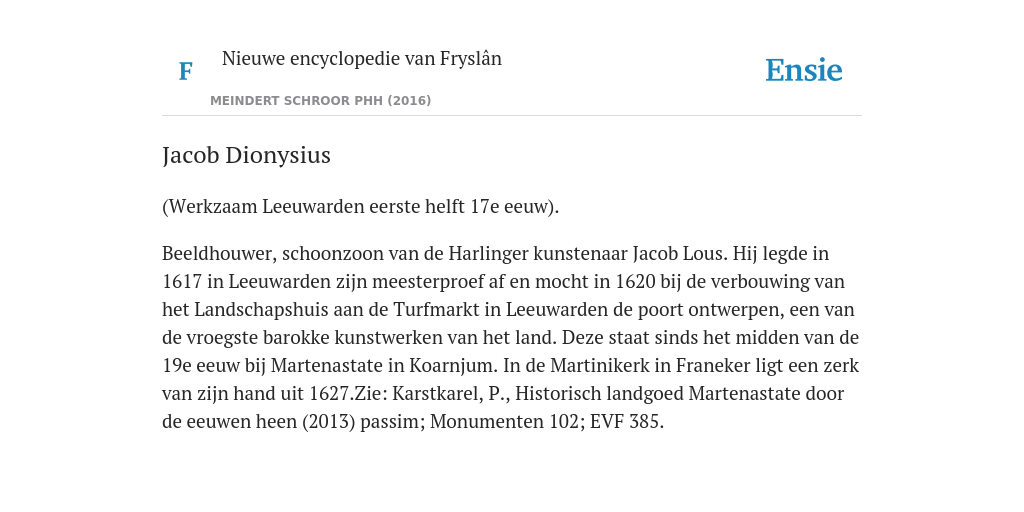 F

Nieuwe encyclopedie van Fryslân

MEINDERT SCHROOR PHH (2016)

Ensie

Jacob Dionysius

(Werkzaam Leeuwarden eerste helft 17e eeuw).

Beeldhouwer, schoonzoon van de Harlinger kunstenaar Jacob Lous. Hij legde in 1617 in Leeuwarden zijn meesterproef af en mocht in 1620 bij de verbouwing van het Landschapshuis aan de Turfmarkt in Leeuwarden de poort ontwerpen, een van de vroegste barokke kunstwerken van het land. Deze staat sinds het midden van de 19e eeuw bij Martenastate in Koarnjum. In de Martinikerk in Franeker ligt een zerk van zijn hand uit 1627.Zie: Karstkarel, P., Historisch landgoed Martenastate door de eeuwen heen (2013) passim; Monumenten 102; EVF 385.